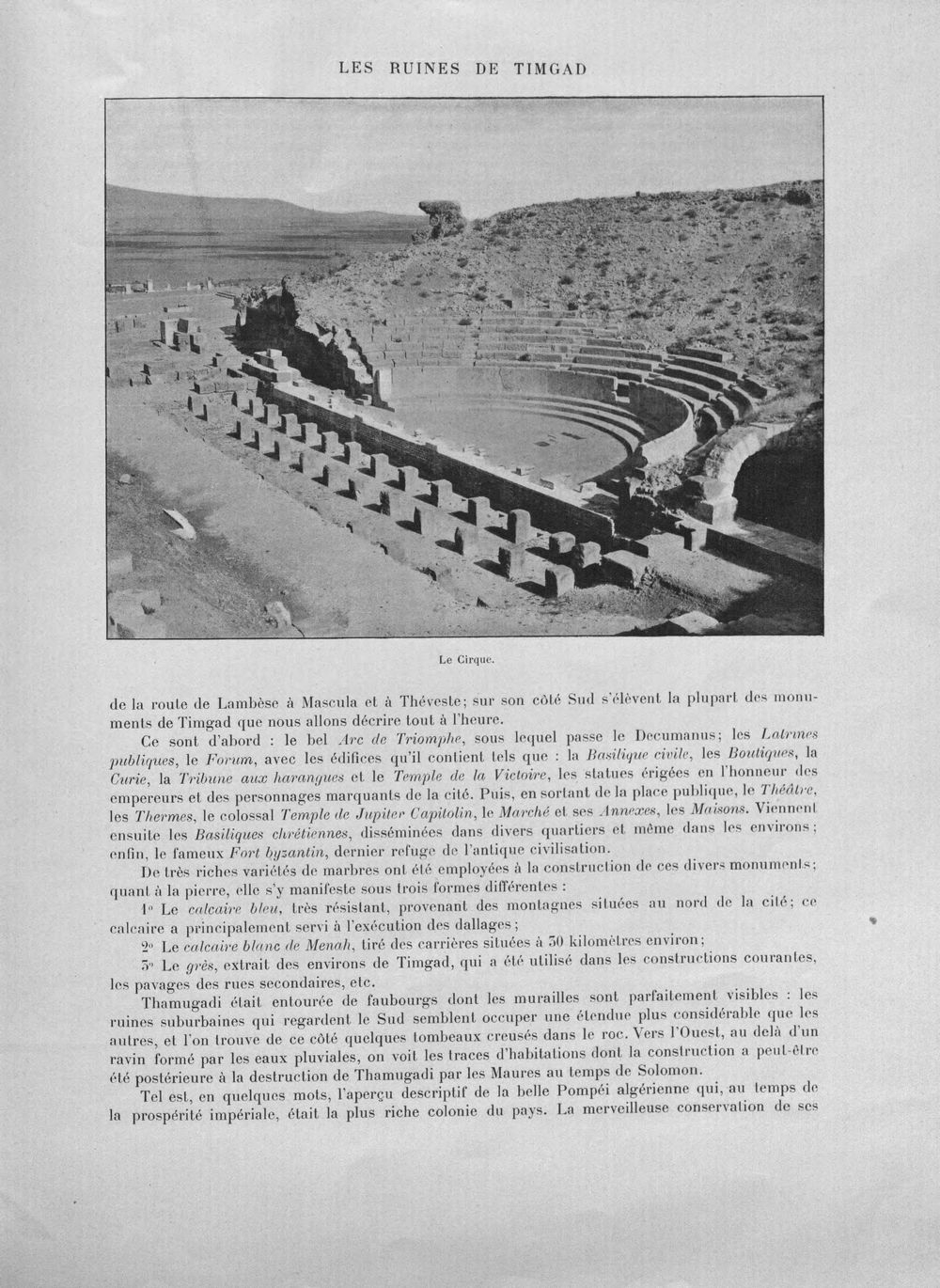 LES RUINES DE TIMGAD

Le Cirque.

de la route de Lambèse à Mascula et à Théveste; sur son côté Sud s'élèvent la plupart des monuments de Timgad que nous allons décrire tout à l'heure.

Ce sont d'abord : le bel Arc de Triomphe, sous lequel passe le Decumanus; les Latrines publiques, le Forum, avec les édifices qu'il contient tels que : la Basilique civile, les Boutiques, la Curie, la Tribune aux harangues et le Temple de la Victoire, les statues érigées en l'honneur des empereurs et des personnages marquants de la cité. Puis, en sortant de la place publique, le Théâtre, les Thermes, le colossal Temple de Jupiter Capitolin, le Marché et ses Annexes, les Maisons. Viennent ensuite les Basiliques chrétiennes, disséminées dans divers quartiers et même dans les environs; enfin, le fameux Fort byzantin, dernier refuge de l'antique civilisation.

De très riches variétés de marbres ont été employées à la construction de ces divers monuments; quant à la pierre, elle s'y manifeste sous trois formes différentes :

1° Le calcaire bleu, très résistant, provenant des montagnes situées au nord de la cité; ce calcaire a principalement servi à l'exécution des dallages;

2° Le calcaire blanc de Menah, tiré des carrières situées à 30 kilomètres environ;

3° Le grès, extrait des environs de Timgad, qui a été utilisé dans les constructions courantes, les pavages des rues secondaires, etc.

Thamugadi était entourée de faubourgs dont les murailles sont parfaitement visibles : les ruines suburbaines qui regardent le Sud semblent occuper une étendue plus considérable que les autres, et l'on trouve de ce côté quelques tombeaux creusés dans le roc. Vers l'Ouest, au delà d'un ravin formé par les eaux pluviales, on voit les traces d'habitations dont la construction a peut-être été postérieure à la destruction de Thamugadi par les Maures au temps de Solomon.

Tel est, en quelques mots, l'aperçu descriptif de la belle Pompéi algérienne qui, au temps de la prospérité impériale, était la plus riche colonie du pays. La merveilleuse conservation de ses